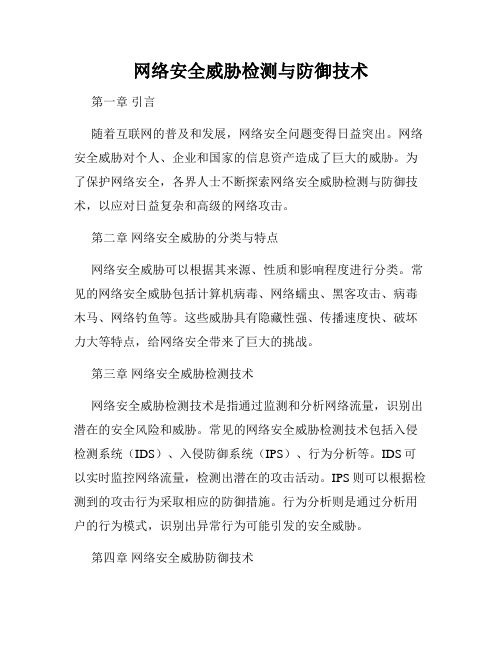 网络安全威胁检测与防御技术

第一章 引言

随着互联网的普及和发展，网络安全问题变得日益突出。网络安全威胁对个人、企业和国家的信息资产造成了巨大的威胁。为了保护网络安全，各界人士不断探索网络安全威胁检测与防御技术，以应对日益复杂和高级的网络攻击。

第二章 网络安全威胁的分类与特点

网络安全威胁可以根据其来源、性质和影响程度进行分类。常见的网络安全威胁包括计算机病毒、网络蠕虫、黑客攻击、病毒木马、网络钓鱼等。这些威胁具有隐藏性强、传播速度快、破坏力大等特点，给网络安全带来了巨大的挑战。

第三章 网络安全威胁检测技术

网络安全威胁检测技术是指通过监测和分析网络流量，识别出潜在的安全风险和威胁。常见的网络安全威胁检测技术包括入侵检测系统（IDS）、入侵防御系统（IPS）、行为分析等。IDS可以实时监控网络流量，检测出潜在的攻击活动。IPS则可以根据检测到的攻击行为采取相应的防御措施。行为分析则是通过分析用户的行为模式，识别出异常行为可能引发的安全威胁。

第四章 网络安全威胁防御技术